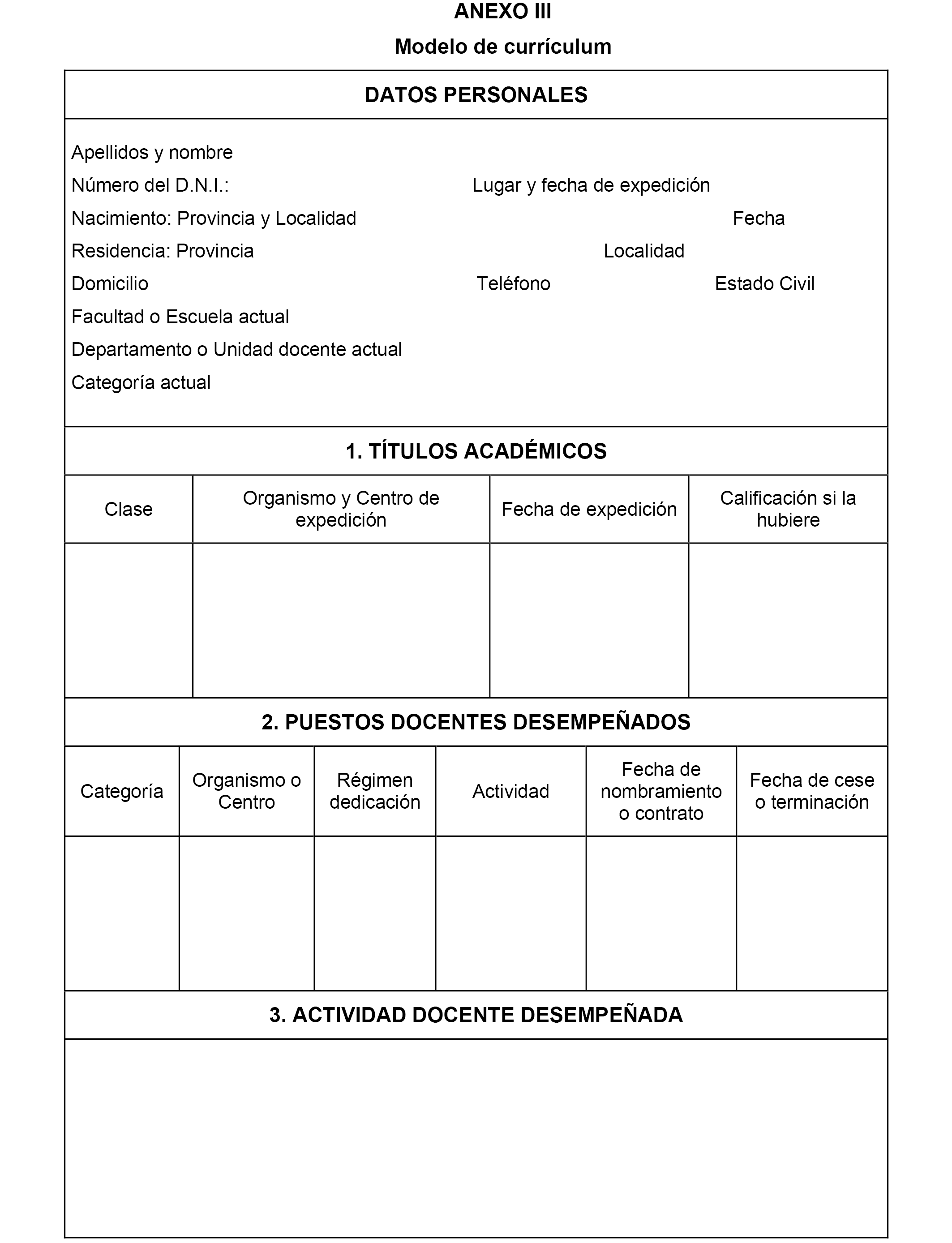 ANEXO III

Modelo de currículum

DATOS PERSONALES

Apellidos y nombre
Número del D.N.I.: Lugar y fecha de expedición
Nacimiento: Provincia y Localidad Fecha
Residencia: Provincia Localidad
Domicilio Teléfono Estado Civil
Facultad o Escuela actual
Departamento o Unidad docente actual
Categoría actual

1. TÍTULOS ACADÉMICOS

| Clase | Organismo y Centro de expedición | Fecha de expedición | Calificación si la hubiere |
|---|---|---|---|
| | | | |

2. PUESTOS DOCENTES DESEMPEÑADOS

| Categoría | Organismo o Centro | Régimen dedicación | Actividad | Fecha de nombramiento o contrato | Fecha de cese o terminación |
|---|---|---|---|---|---|
| | | | | | |

3. ACTIVIDAD DOCENTE DESEMPEÑADA